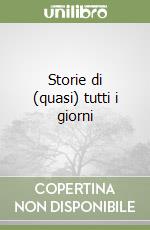 unilibro

Storie di (quasi) tutti i giorni

COPERTINA NON DISPONIBILE